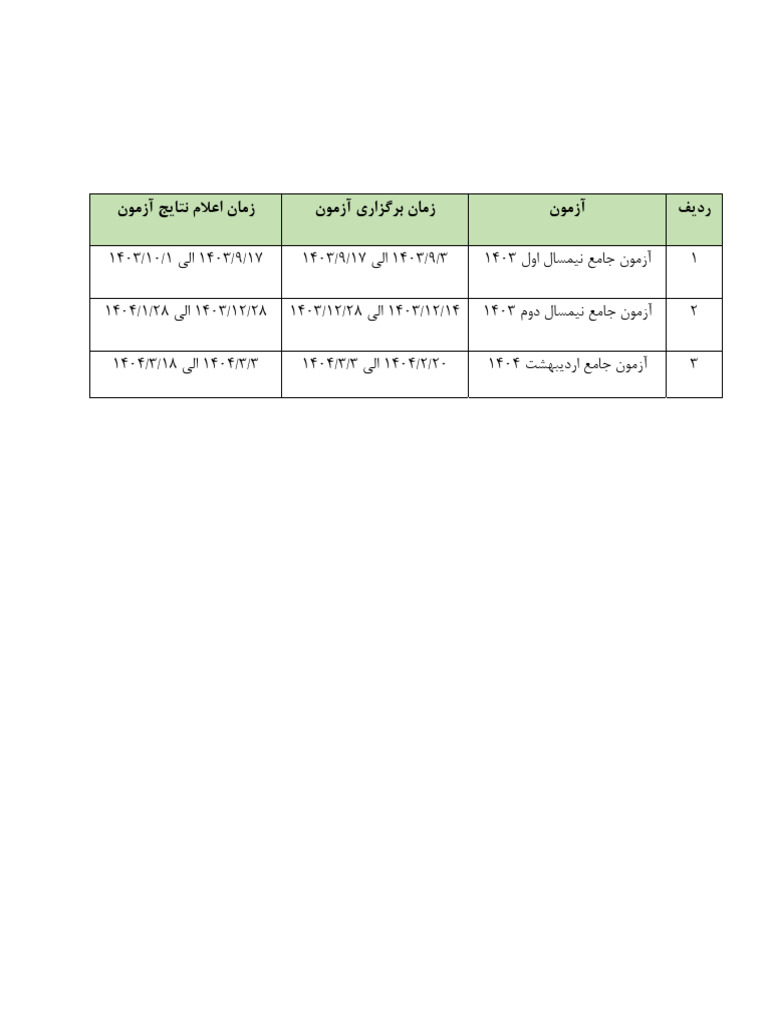 | ردیف | آزمون | زمان برگزاری آزمون | زمان اعلام نتایج آزمون |
|---|---|---|---|
| ۱ | آزمون جامع نیمسال اول ۱۴۰۳ | ۱۴۰۳/۹/۳ الی ۱۴۰۳/۹/۱۷ | ۱۴۰۳/۹/۱۷ الی ۱۴۰۳/۱۰/۱ |
| ۲ | آزمون جامع نیمسال دوم ۱۴۰۳ | ۱۴۰۳/۱۲/۱۴ الی ۱۴۰۳/۱۲/۲۸ | ۱۴۰۳/۱۲/۲۸ الی ۱۴۰۴/۱/۲۸ |
| ۳ | آزمون جامع اردیبهشت ۱۴۰۴ | ۱۴۰۴/۲/۲۰ الی ۱۴۰۴/۳/۳ | ۱۴۰۴/۳/۳ الی ۱۴۰۴/۳/۱۸ |